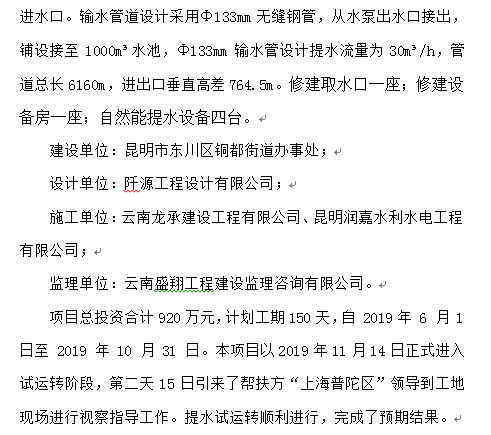 进水口。输水管道设计采用Φ133mm 无缝钢管，从水泵出水口接出，铺设接至 1000m³ 水池，Φ133mm 输水管设计提水流量为 30m³/h，管道总长 6160m，进出口垂直高差 764.5m。修建取水口一座；修建设备房一座；自然能提水设备四台。

建设单位：昆明市东川区铜都街道办事处；

设计单位：阡源工程设计有限公司；

施工单位：云南龙承建设工程有限公司、昆明润嘉水利水电工程有限公司；

监理单位：云南盛翔工程建设监理咨询有限公司。

项目总投资合计 920 万元，计划工期 150 天，自 2019 年 6 月 1 日至 2019 年 10 月 31 日。本项目以 2019 年 11 月 14 日正式进入试运转阶段，第二天 15 日引来了帮扶方“上海普陀区”领导到工地现场进行视察指导工作。提水试运转顺利进行，完成了预期结果。